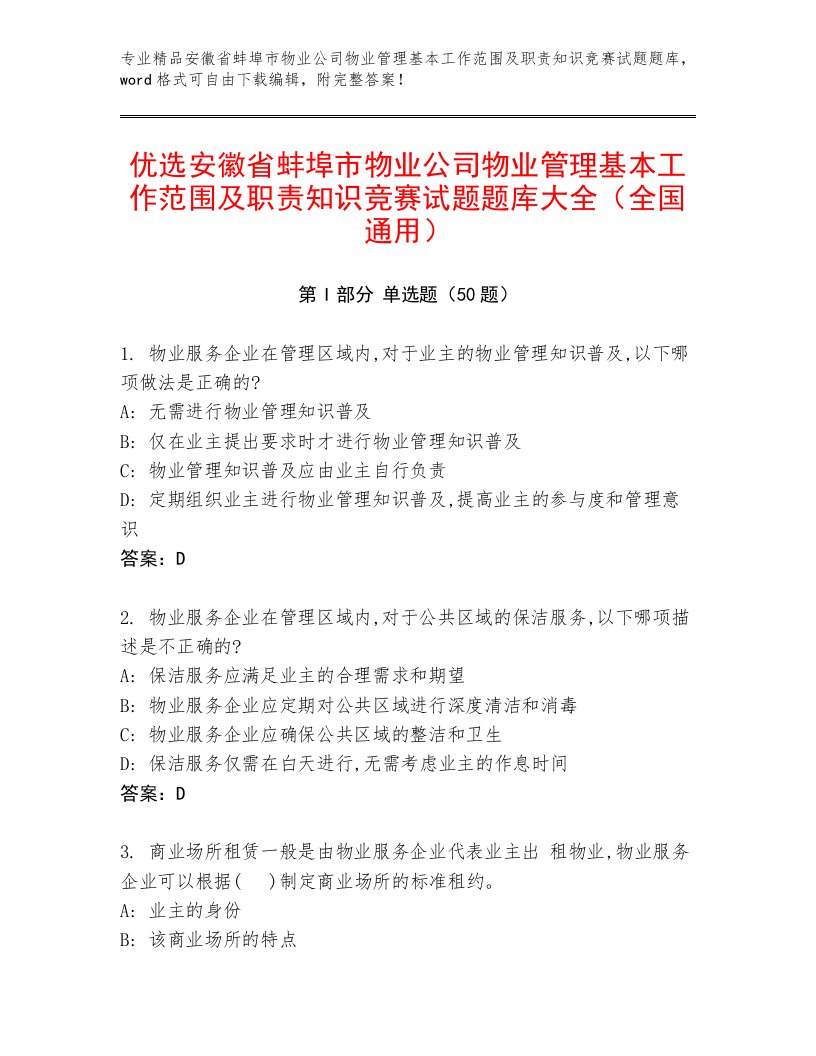 专业精品安徽省蚌埠市物业公司物业管理基本工作范围及职责知识竞赛试题题库，word格式可自由下载编辑，附完整答案！

优选安徽省蚌埠市物业公司物业管理基本工作范围及职责知识竞赛试题题库大全（全国通用）

第Ⅰ部分 单选题（50题）

1. 物业服务企业在管理区域内,对于业主的物业管理知识普及,以下哪项做法是正确的?
A: 无需进行物业管理知识普及
B: 仅在业主提出要求时才进行物业管理知识普及
C: 物业管理知识普及应由业主自行负责
D: 定期组织业主进行物业管理知识普及,提高业主的参与度和管理意识
答案：D

2. 物业服务企业在管理区域内,对于公共区域的保洁服务,以下哪项描述是不正确的?
A: 保洁服务应满足业主的合理需求和期望
B: 物业服务企业应定期对公共区域进行深度清洁和消毒
C: 物业服务企业应确保公共区域的整洁和卫生
D: 保洁服务仅需在白天进行,无需考虑业主的作息时间
答案：D

3. 商业场所租赁一般是由物业服务企业代表业主出 租物业,物业服务企业可以根据(　)制定商业场所的标准租约。
A: 业主的身份
B: 该商业场所的特点